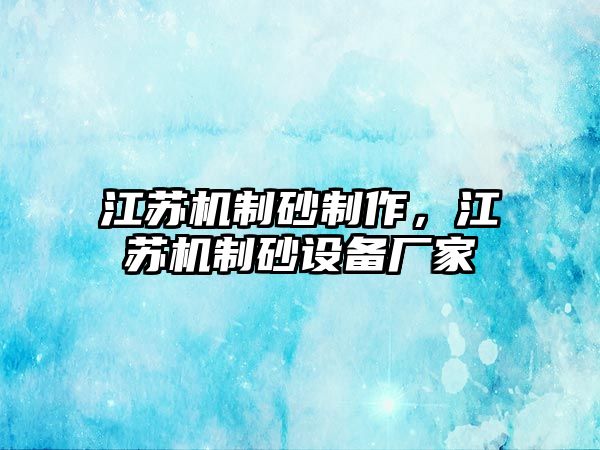 江苏机制砂制作，江苏机制砂设备厂家